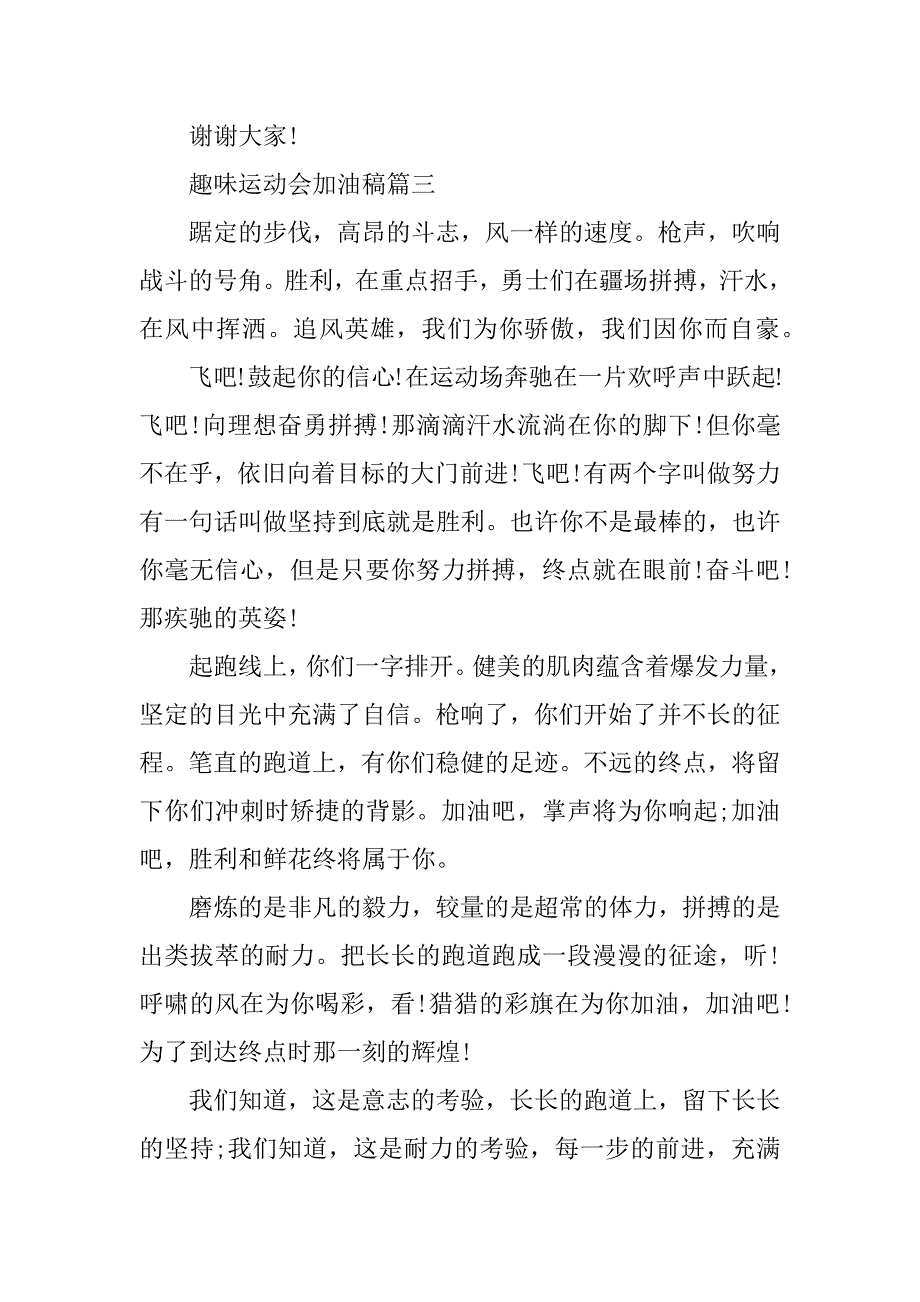 谢谢大家!

趣味运动会加油稿篇三

踞定的步伐，高昂的斗志，风一样的速度。枪声，吹响战斗的号角。胜利，在重点招手，勇士们在疆场拼搏，汗水，在风中挥洒。追风英雄，我们为你骄傲，我们因你而自豪。

飞吧!鼓起你的信心!在运动场奔驰在一片欢呼声中跃起!飞吧!向理想奋勇拼搏!那滴滴汗水流淌在你的脚下!但你毫不在乎，依旧向着目标的大门前进!飞吧!有两个字叫做努力有一句话叫做坚持到底就是胜利。也许你不是最棒的，也许你毫无信心，但是只要你努力拼搏，终点就在眼前!奋斗吧!那疾驰的英姿!

起跑线上，你们一字排开。健美的肌肉蕴含着爆发力量，坚定的目光中充满了自信。枪响了，你们开始了并不长的征程。笔直的跑道上，有你们稳健的足迹。不远的终点，将留下你们冲刺时矫捷的背影。加油吧，掌声将为你响起;加油吧，胜利和鲜花终将属于你。

磨炼的是非凡的毅力，较量的是超常的体力，拼搏的是出类拔萃的耐力。把长长的跑道跑成一段漫漫的征途，听!呼啸的风在为你喝彩，看!猎猎的彩旗在为你加油，加油吧!为了到达终点时那一刻的辉煌!

我们知道，这是意志的考验，长长的跑道上，留下长长的坚持;我们知道，这是耐力的考验，每一步的前进，充满